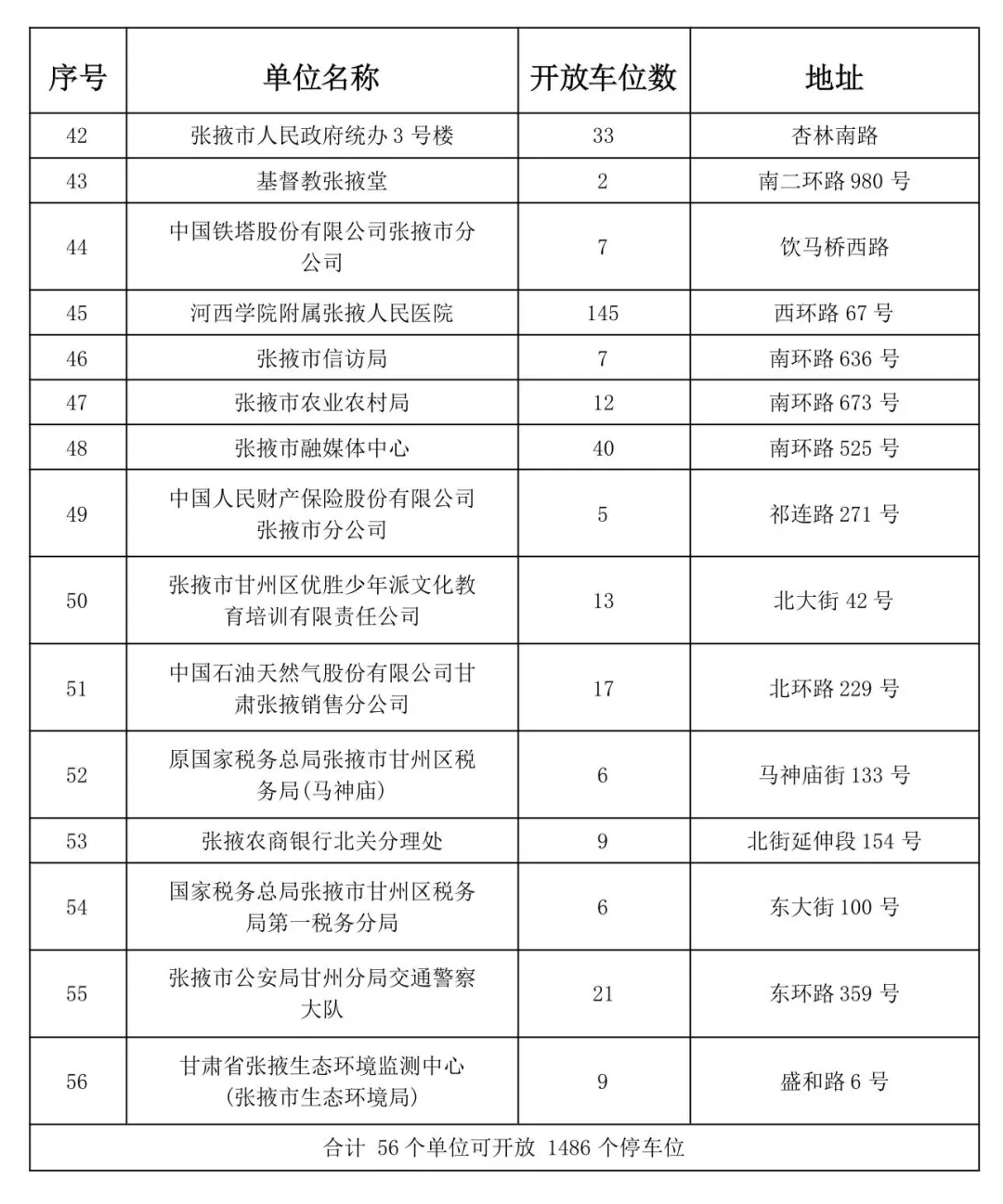 | 序号 | 单位名称 | 开放车位数 | 地址 |
|---|---|---|---|
| 42 | 张掖市人民政府统办 3 号楼 | 33 | 杏林南路 |
| 43 | 基督教张掖堂 | 2 | 南二环路 980 号 |
| 44 | 中国铁塔股份有限公司张掖市分公司 | 7 | 饮马桥西路 |
| 45 | 河西学院附属张掖人民医院 | 145 | 西环路 67 号 |
| 46 | 张掖市信访局 | 7 | 南环路 636 号 |
| 47 | 张掖市农业农村局 | 12 | 南环路 673 号 |
| 48 | 张掖市融媒体中心 | 40 | 南环路 525 号 |
| 49 | 中国人民财产保险股份有限公司张掖市分公司 | 5 | 祁连路 271 号 |
| 50 | 张掖市甘州区优胜少年派文化教育培训有限责任公司 | 13 | 北大街 42 号 |
| 51 | 中国石油天然气股份有限公司甘肃张掖销售分公司 | 17 | 北环路 229 号 |
| 52 | 原国家税务总局张掖市甘州区税务局(马神庙) | 6 | 马神庙街 133 号 |
| 53 | 张掖农商银行北关分理处 | 9 | 北街延伸段 154 号 |
| 54 | 国家税务总局张掖市甘州区税务局第一税务分局 | 6 | 东大街 100 号 |
| 55 | 张掖市公安局甘州分局交通警察大队 | 21 | 东环路 359 号 |
| 56 | 甘肃省张掖生态环境监测中心(张掖市生态环境局) | 9 | 盛和路 6 号 |
| 合计 56 个单位可开放 1486 个停车位 | | | |